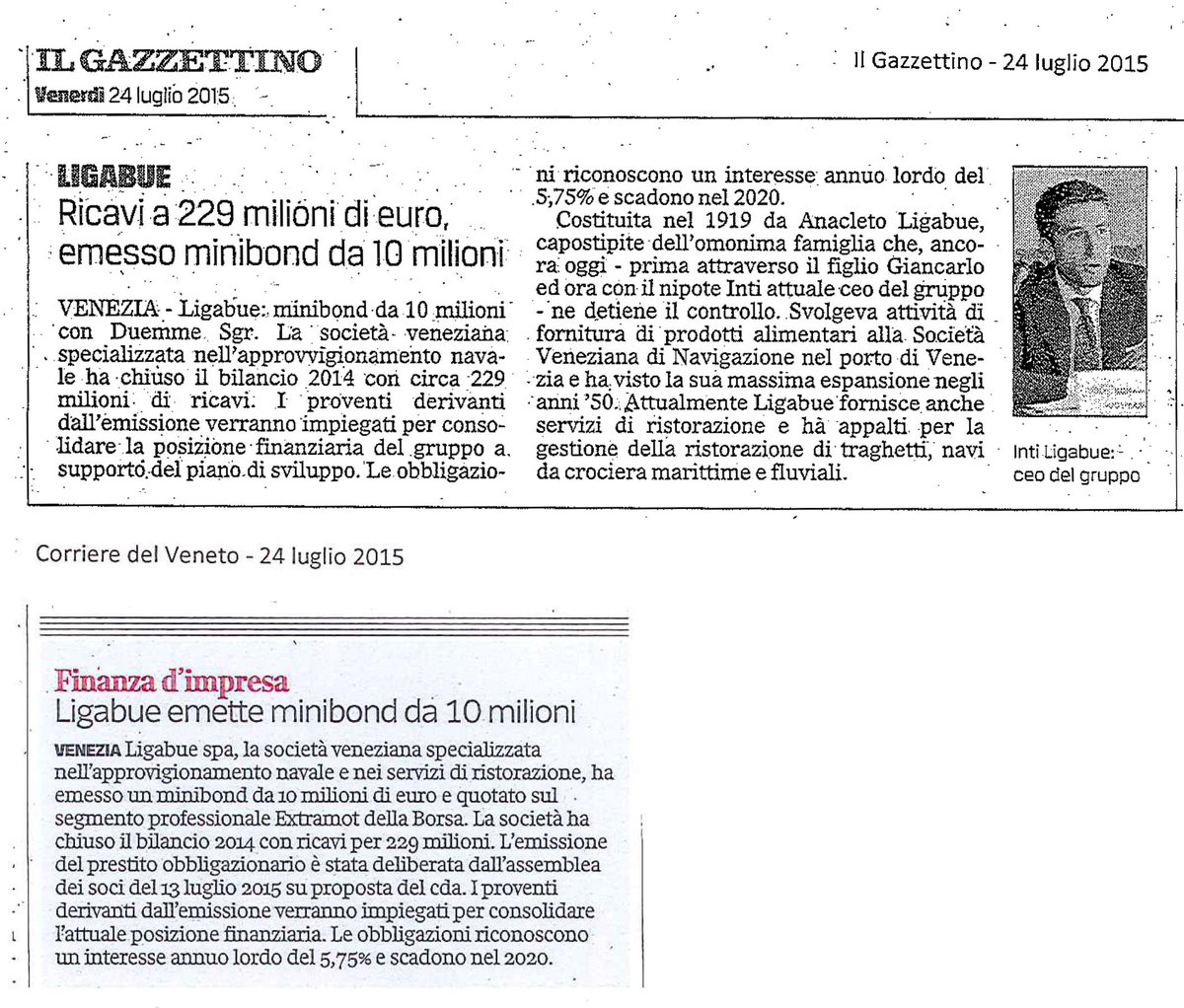 IL GAZZETTINO
Venerdì 24 luglio 2015

Il Gazzettino - 24 luglio 2015

LIGABUE
Ricavi a 229 milioni di euro, emesso minibond da 10 milioni

VENEZIA - Ligabue: minibond da 10 milioni con Duemme Sgr. La società veneziana specializzata nell'approvvigionamento navale ha chiuso il bilancio 2014 con circa 229 milioni di ricavi. I proventi derivanti dall'emissione verranno impiegati per consolidare la posizione finanziaria del gruppo a supporto del piano di sviluppo. Le obbligazioni riconoscono un interesse annuo lordo del 5,75% e scadono nel 2020.

Costituita nel 1919 da Anacleto Ligabue, capostipite dell'omonima famiglia che, ancora oggi - prima attraverso il figlio Giancarlo ed ora con il nipote Inti attuale ceo del gruppo - ne detiene il controllo. Svolgeva attività di fornitura di prodotti alimentari alla Società Veneziana di Navigazione nel porto di Venezia e ha visto la sua massima espansione negli anni '50. Attualmente Ligabue fornisce anche servizi di ristorazione e hà appalti per la gestione della ristorazione di traghetti, navi da crociera marittime e fluviali.

Inti Ligabue: ceo del gruppo

Corriere del Veneto - 24 luglio 2015

Finanza d'impresa
Ligabue emette minibond da 10 milioni

VENEZIA Ligabue spa, la società veneziana specializzata nell'approvvigionamento navale e nei servizi di ristorazione, ha emesso un minibond da 10 milioni di euro e quotato sul segmento professionale Extramot della Borsa. La società ha chiuso il bilancio 2014 con ricavi per 229 milioni. L'emissione del prestito obbligazionario è stata deliberata dall'assemblea dei soci del 13 luglio 2015 su proposta del cda. I proventi derivanti dall'emissione verranno impiegati per consolidare l'attuale posizione finanziaria. Le obbligazioni riconoscono un interesse annuo lordo del 5,75% e scadono nel 2020.